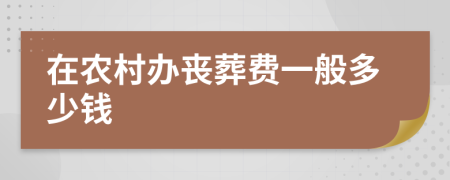 在农村办丧葬费一般多少钱